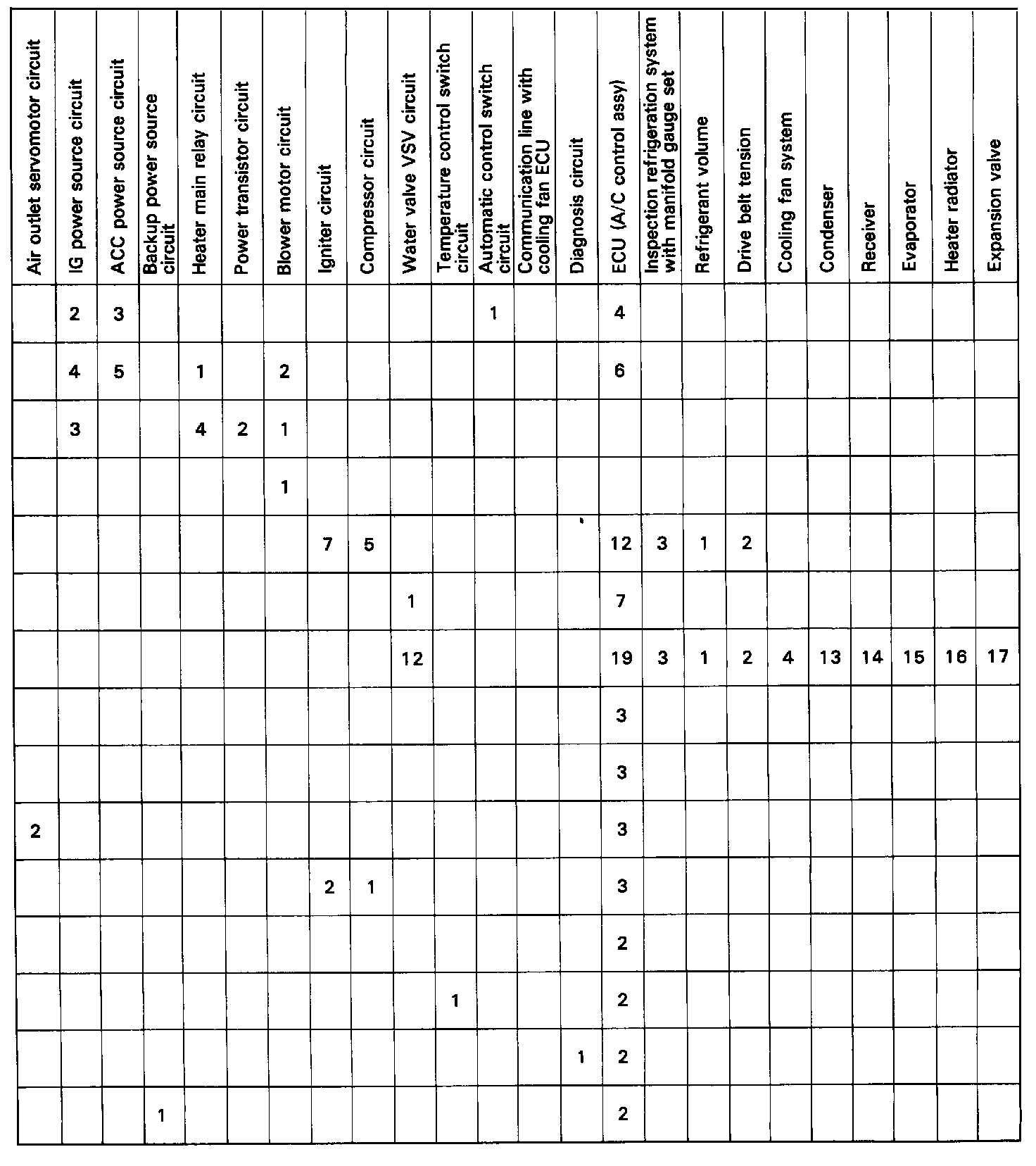 | Air outlet servomotor circuit | IG power source circuit | ACC power source circuit | Backup power source circuit | Heater main relay circuit | Power transistor circuit | Blower motor circuit | Igniter circuit | Compressor circuit | Water valve VSV circuit | Temperature control switch circuit | Automatic control switch circuit | Communication line with cooling fan ECU | Diagnosis circuit | ECU (A/C control assy) | Inspection refrigeration system with manifold gauge set | Refrigerant volume | Drive belt tension | Cooling fan system | Condenser | Receiver | Evaporator | Heater radiator | Expansion valve |
|---|---|---|---|---|---|---|---|---|---|---|---|---|---|---|---|---|---|---|---|---|---|---|---|
| | 2 | 3 | | | | | | | | | 1 | | | 4 | | | | | | | | | |
| | 4 | 5 | | 1 | | 2 | | | | | | | | 6 | | | | | | | | | |
| | 3 | | | 4 | 2 | 1 | | | | | | | | | | | | | | | | | |
| | | | | | | 1 | | | | | | | | | | | | | | | | | |
| | | | | | | | 7 | 5 | | | | | | 12 | 3 | 1 | 2 | | | | | | |
| | | | | | | | | | 1 | | | | | 7 | | | | | | | | | |
| | | | | | | | | | 12 | | | | | 19 | 3 | 1 | 2 | 4 | 13 | 14 | 15 | 16 | 17 |
| | | | | | | | | | | | | | | 3 | | | | | | | | | |
| | | | | | | | | | | | | | | 3 | | | | | | | | | |
| 2 | | | | | | | | | | | | | | 3 | | | | | | | | | |
| | | | | | | | 2 | 1 | | | | | | 3 | | | | | | | | | |
| | | | | | | | | | | | | | | 2 | | | | | | | | | |
| | | | | | | | | | | 1 | | | | 2 | | | | | | | | | |
| | | | | | | | | | | | | | 1 | 2 | | | | | | | | | |
| | | | 1 | | | | | | | | | | | 2 | | | | | | | | | |